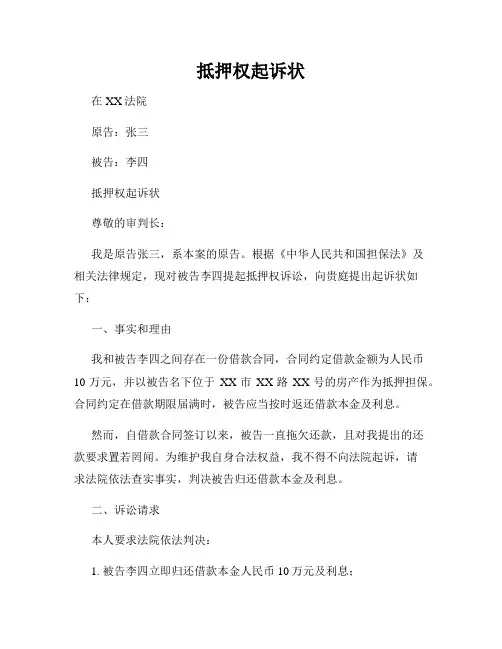 抵押权起诉状

在XX法院

原告：张三

被告：李四

抵押权起诉状

尊敬的审判长：

我是原告张三，系本案的原告。根据《中华人民共和国担保法》及相关法律规定，现对被告李四提起抵押权诉讼，向贵庭提出起诉状如下：

一、事实和理由

我和被告李四之间存在一份借款合同，合同约定借款金额为人民币10万元，并以被告名下位于XX市XX路XX号的房产作为抵押担保。合同约定在借款期限届满时，被告应当按时返还借款本金及利息。

然而，自借款合同签订以来，被告一直拖欠还款，且对我提出的还款要求置若罔闻。为维护我自身合法权益，我不得不向法院起诉，请求法院依法查实事实，判决被告归还借款本金及利息。

二、诉讼请求

本人要求法院依法判决：

1. 被告李四立即归还借款本金人民币10万元及利息；